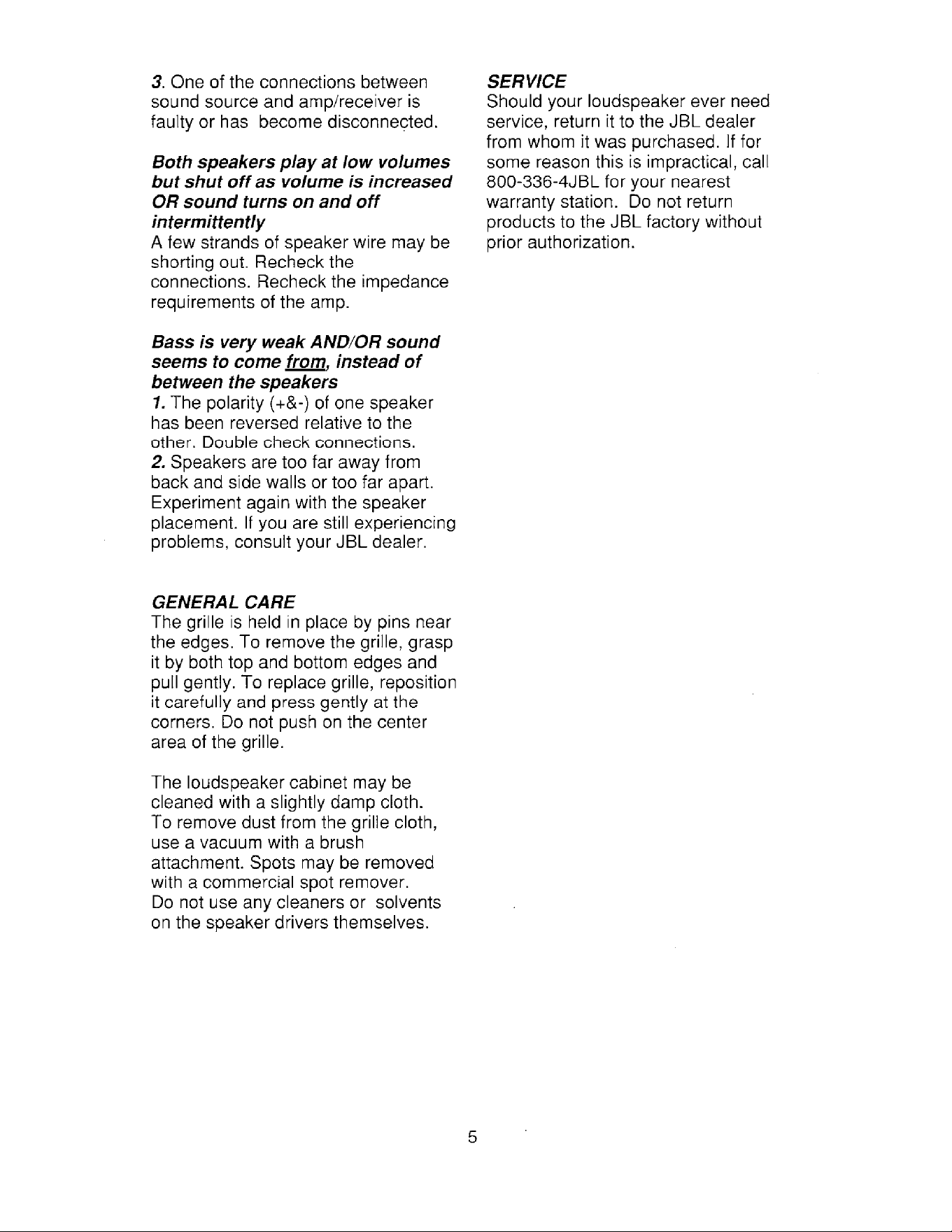 3. One of the connections between sound source and amp/receiver is faulty or has become disconnected.

Both speakers play at low volumes but shut off as volume is increased OR sound turns on and off intermittently
A few strands of speaker wire may be shorting out. Recheck the connections. Recheck the impedance requirements of the amp.

Bass is very weak AND/OR sound seems to come from, instead of between the speakers
1. The polarity (+&-) of one speaker has been reversed relative to the other. Double check connections.
2. Speakers are too far away from back and side walls or too far apart. Experiment again with the speaker placement. If you are still experiencing problems, consult your JBL dealer.

GENERAL CARE
The grille is held in place by pins near the edges. To remove the grille, grasp it by both top and bottom edges and pull gently. To replace grille, reposition it carefully and press gently at the corners. Do not push on the center area of the grille.

The loudspeaker cabinet may be cleaned with a slightly damp cloth. To remove dust from the grille cloth, use a vacuum with a brush attachment. Spots may be removed with a commercial spot remover. Do not use any cleaners or solvents on the speaker drivers themselves.

SERVICE
Should your loudspeaker ever need service, return it to the JBL dealer from whom it was purchased. If for some reason this is impractical, call 800-336-4JBL for your nearest warranty station. Do not return products to the JBL factory without prior authorization.

5